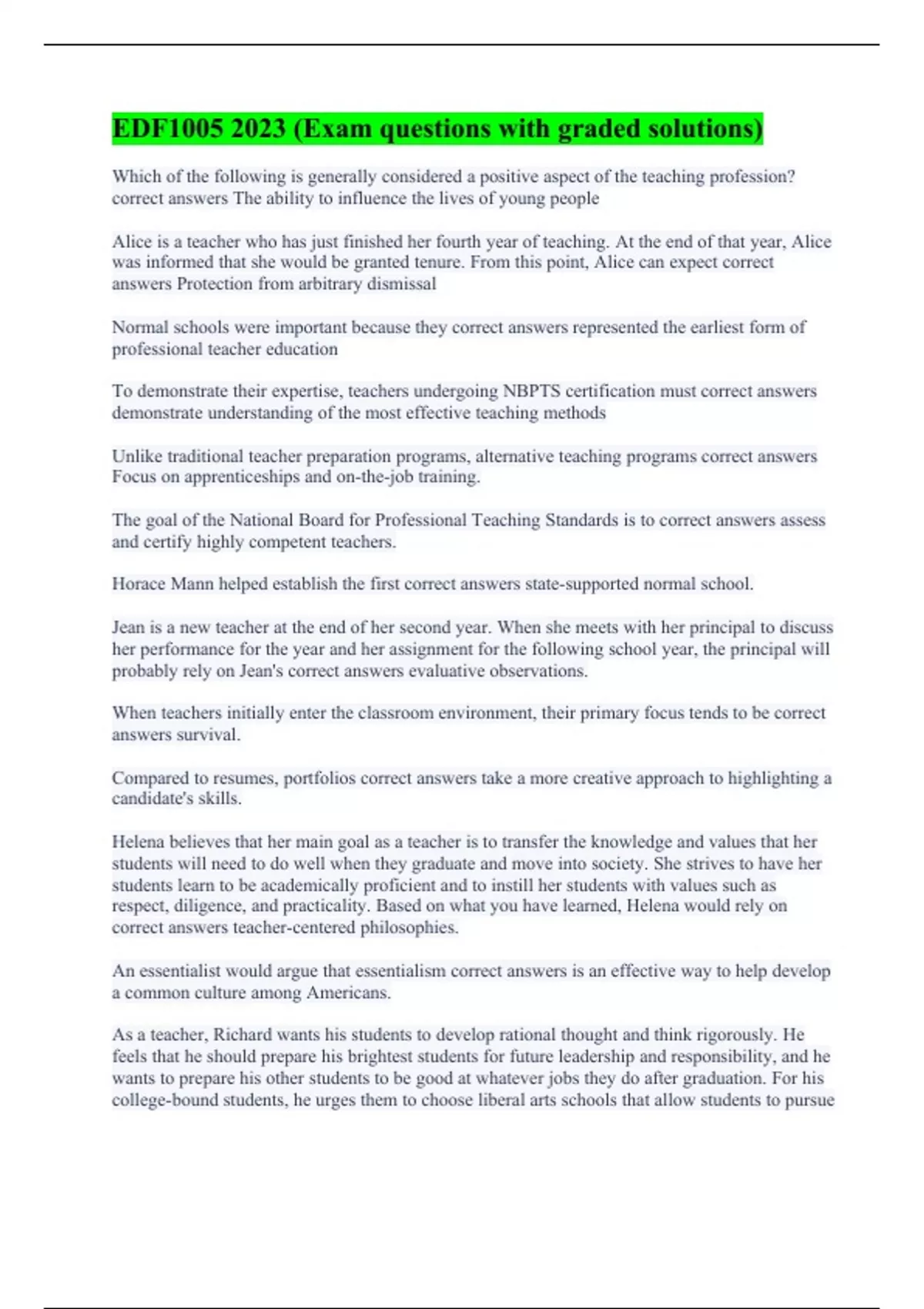 EDF1005 2023 (Exam questions with graded solutions)

Which of the following is generally considered a positive aspect of the teaching profession? correct answers The ability to influence the lives of young people

Alice is a teacher who has just finished her fourth year of teaching. At the end of that year, Alice was informed that she would be granted tenure. From this point, Alice can expect correct answers Protection from arbitrary dismissal

Normal schools were important because they correct answers represented the earliest form of professional teacher education

To demonstrate their expertise, teachers undergoing NBPTS certification must correct answers demonstrate understanding of the most effective teaching methods

Unlike traditional teacher preparation programs, alternative teaching programs correct answers Focus on apprenticeships and on-the-job training.

The goal of the National Board for Professional Teaching Standards is to correct answers assess and certify highly competent teachers.

Horace Mann helped establish the first correct answers state-supported normal school.

Jean is a new teacher at the end of her second year. When she meets with her principal to discuss her performance for the year and her assignment for the following school year, the principal will probably rely on Jean's correct answers evaluative observations.

When teachers initially enter the classroom environment, their primary focus tends to be correct answers survival.

Compared to resumes, portfolios correct answers take a more creative approach to highlighting a candidate's skills.

Helena believes that her main goal as a teacher is to transfer the knowledge and values that her students will need to do well when they graduate and move into society. She strives to have her students learn to be academically proficient and to instill her students with values such as respect, diligence, and practicality. Based on what you have learned, Helena would rely on correct answers teacher-centered philosophies.

An essentialist would argue that essentialism correct answers is an effective way to help develop a common culture among Americans.

As a teacher, Richard wants his students to develop rational thought and think rigorously. He feels that he should prepare his brightest students for future leadership and responsibility, and he wants to prepare his other students to be good at whatever jobs they do after graduation. For his college-bound students, he urges them to choose liberal arts schools that allow students to pursue